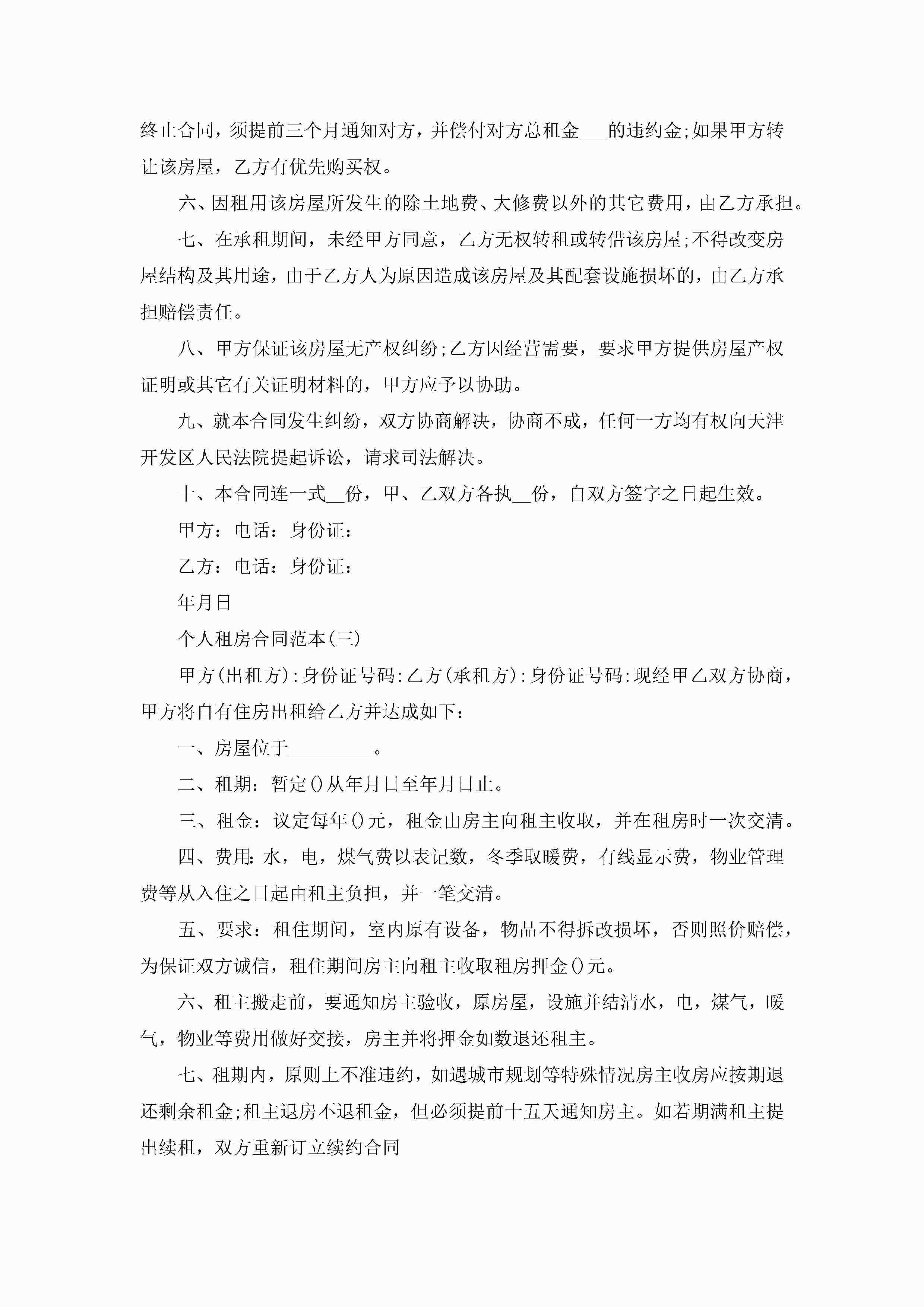 终止合同，须提前三个月通知对方，并偿付对方总租金___的违约金;如果甲方转让该房屋，乙方有优先购买权。

六、因租用该房屋所发生的除土地费、大修费以外的其它费用，由乙方承担。

七、在承租期间，未经甲方同意，乙方无权转租或转借该房屋;不得改变房屋结构及其用途，由于乙方人为原因造成该房屋及其配套设施损坏的，由乙方承担赔偿责任。

八、甲方保证该房屋无产权纠纷;乙方因经营需要，要求甲方提供房屋产权证明或其它有关证明材料的，甲方应予以协助。

九、就本合同发生纠纷，双方协商解决，协商不成，任何一方均有权向天津开发区人民法院提起诉讼，请求司法解决。

十、本合同连一式__份，甲、乙双方各执__份，自双方签字之日起生效。

甲方：电话：身份证：

乙方：电话：身份证：

年月日

个人租房合同范本(三)

甲方(出租方):身份证号码:乙方(承租方):身份证号码:现经甲乙双方协商，甲方将自有住房出租给乙方并达成如下：

一、房屋位于_________。

二、租期：暂定()从年月日至年月日止。

三、租金：议定每年()元，租金由房主向租主收取，并在租房时一次交清。

四、费用:水，电，煤气费以表记数，冬季取暖费，有线显示费，物业管理费等从入住之日起由租主负担，并一笔交清。

五、要求：租住期间，室内原有设备，物品不得拆改损坏，否则照价赔偿，为保证双方诚信，租住期间房主向租主收取租房押金()元。

六、租主搬走前，要通知房主验收，原房屋，设施并结清水，电，煤气，暖气，物业等费用做好交接，房主并将押金如数退还租主。

七、租期内，原则上不准违约，如遇城市规划等特殊情况房主收房应按期退还剩余租金;租主退房不退租金，但必须提前十五天通知房主。如若期满租主提出续租，双方重新订立续约合同